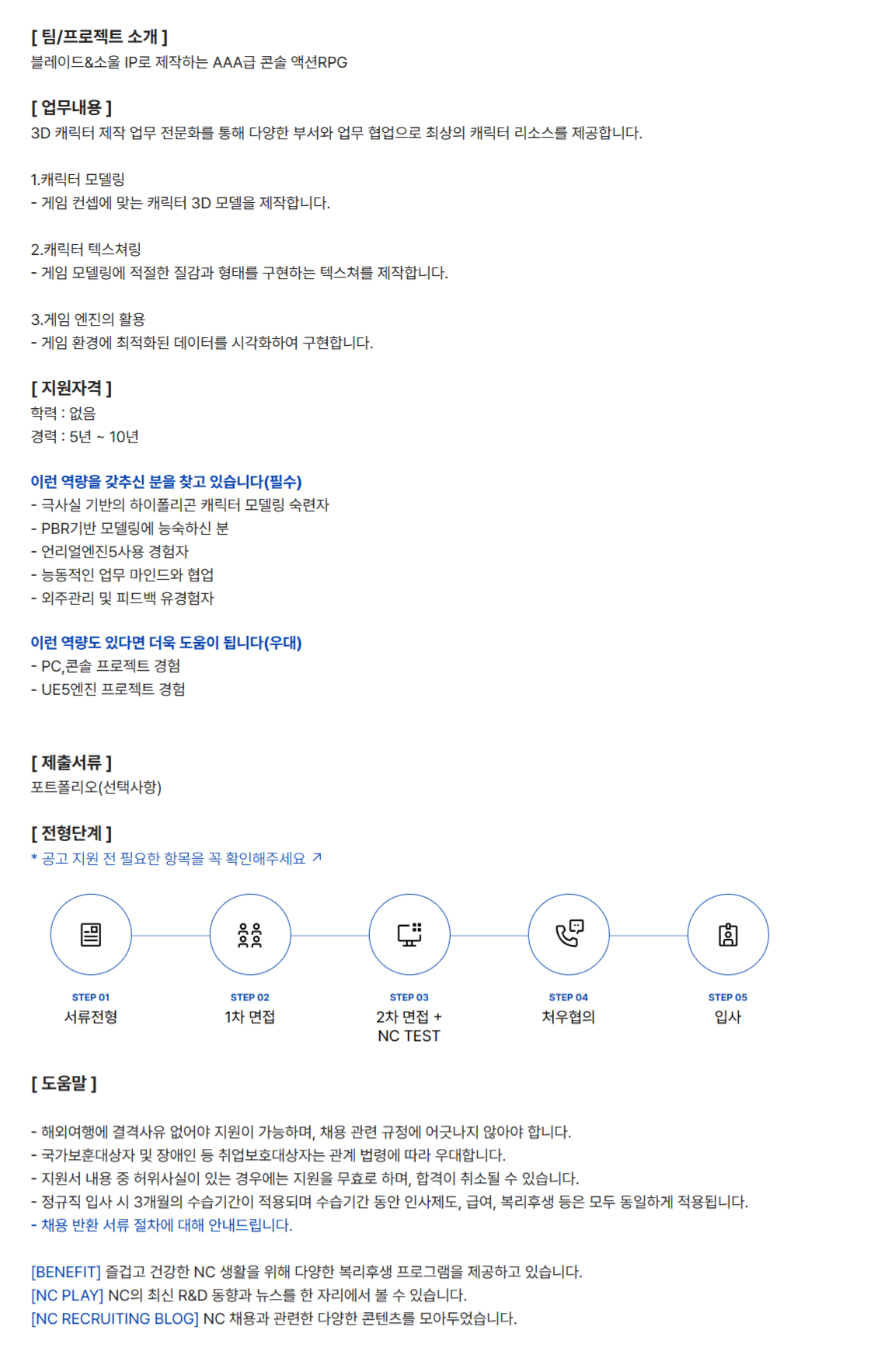 [ 팀/프로젝트 소개 ]
블레이드&소울 IP로 제작하는 AAA급 콘솔 액션RPG

[ 업무내용 ]
3D 캐릭터 제작 업무 전문화를 통해 다양한 부서와 업무 협업으로 최상의 캐릭터 리소스를 제공합니다.

1.캐릭터 모델링
- 게임 컨셉에 맞는 캐릭터 3D 모델을 제작합니다.

2.캐릭터 텍스쳐링
- 게임 모델링에 적절한 질감과 형태를 구현하는 텍스쳐를 제작합니다.

3.게임 엔진의 활용
- 게임 환경에 최적화된 데이터를 시각화하여 구현합니다.

[ 지원자격 ]
학력 : 없음
경력 : 5년 ~ 10년

이런 역량을 갖추신 분을 찾고 있습니다(필수)
- 극사실 기반의 하이폴리곤 캐릭터 모델링 숙련자
- PBR기반 모델링에 능숙하신 분
- 언리얼엔진5사용 경험자
- 능동적인 업무 마인드와 협업
- 외주관리 및 피드백 유경험자

이런 역량도 있다면 더욱 도움이 됩니다(우대)
- PC,콘솔 프로젝트 경험
- UE5엔진 프로젝트 경험

[ 제출서류 ]
포트폴리오(선택사항)

[ 전형단계 ]
* 공고 지원 전 필요한 항목을 꼭 확인해주세요 ↗

STEP 01
서류전형

STEP 02
1차 면접

STEP 03
2차 면접 +
NC TEST

STEP 04
처우협의

STEP 05
입사

[ 도움말 ]

- 해외여행에 결격사유 없어야 지원이 가능하며, 채용 관련 규정에 어긋나지 않아야 합니다.
- 국가보훈대상자 및 장애인 등 취업보호대상자는 관계 법령에 따라 우대합니다.
- 지원서 내용 중 허위사실이 있는 경우에는 지원을 무효로 하며, 합격이 취소될 수 있습니다.
- 정규직 입사 시 3개월의 수습기간이 적용되며 수습기간 동안 인사제도, 급여, 복리후생 등은 모두 동일하게 적용됩니다.
- 채용 반환 서류 절차에 대해 안내드립니다.

[BENEFIT] 즐겁고 건강한 NC 생활을 위해 다양한 복리후생 프로그램을 제공하고 있습니다.
[NC PLAY] NC의 최신 R&D 동향과 뉴스를 한 자리에서 볼 수 있습니다.
[NC RECRUITING BLOG] NC 채용과 관련한 다양한 콘텐츠를 모아두었습니다.